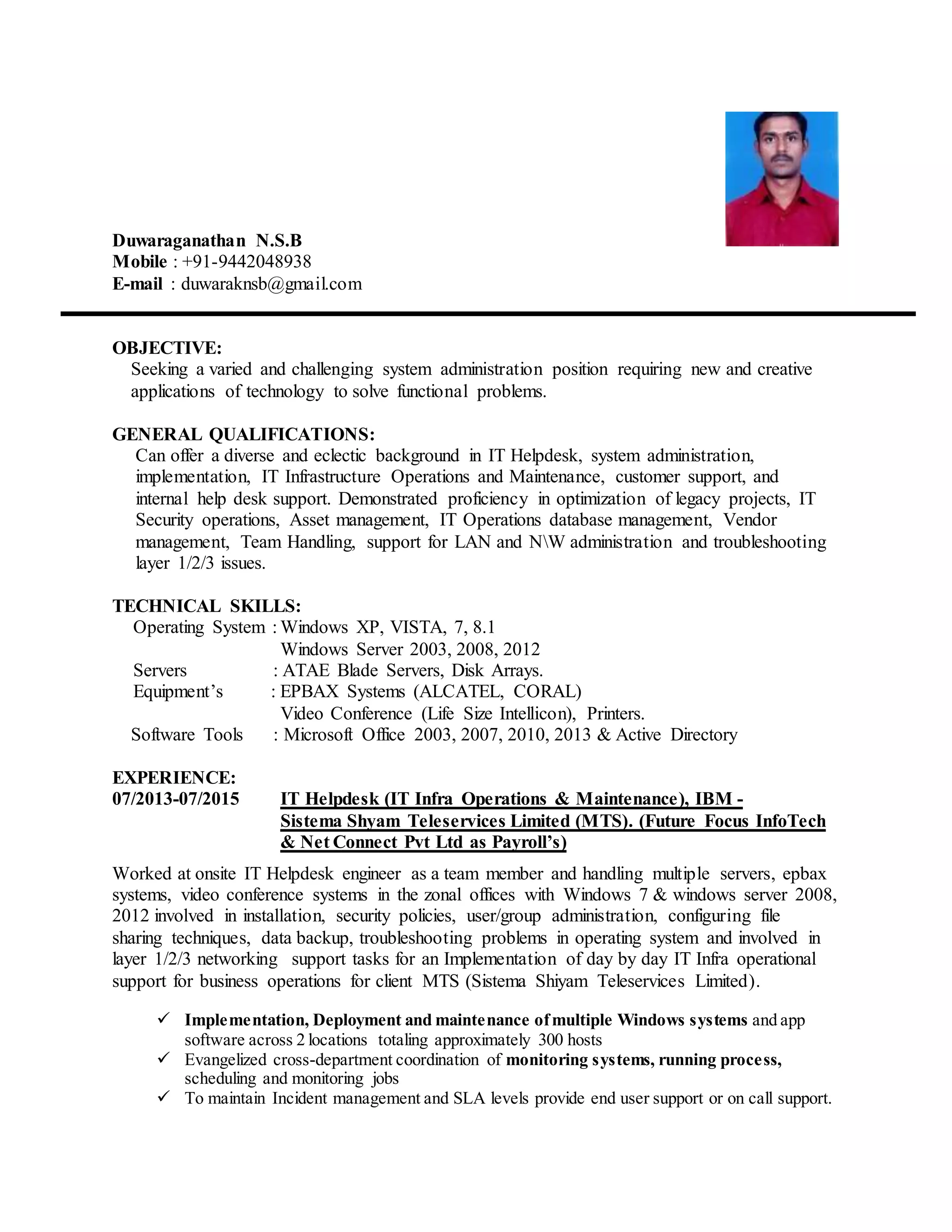 Duwaraganathan N.S.B
Mobile : +91-9442048938
E-mail : duwaraknsb@gmail.com

OBJECTIVE:
Seeking a varied and challenging system administration position requiring new and creative applications of technology to solve functional problems.

GENERAL QUALIFICATIONS:
Can offer a diverse and eclectic background in IT Helpdesk, system administration, implementation, IT Infrastructure Operations and Maintenance, customer support, and internal help desk support. Demonstrated proficiency in optimization of legacy projects, IT Security operations, Asset management, IT Operations database management, Vendor management, Team Handling, support for LAN and N\W administration and troubleshooting layer 1/2/3 issues.

TECHNICAL SKILLS:
Operating System : Windows XP, VISTA, 7, 8.1
Windows Server 2003, 2008, 2012
Servers : ATAE Blade Servers, Disk Arrays.
Equipment's : EPBAX Systems (ALCATEL, CORAL)
Video Conference (Life Size Intellicon), Printers.
Software Tools : Microsoft Office 2003, 2007, 2010, 2013 & Active Directory

EXPERIENCE:
07/2013-07/2015 IT Helpdesk (IT Infra Operations & Maintenance), IBM - Sistema Shyam Teleservices Limited (MTS). (Future Focus InfoTech & Net Connect Pvt Ltd as Payroll's)

Worked at onsite IT Helpdesk engineer as a team member and handling multiple servers, epbax systems, video conference systems in the zonal offices with Windows 7 & windows server 2008, 2012 involved in installation, security policies, user/group administration, configuring file sharing techniques, data backup, troubleshooting problems in operating system and involved in layer 1/2/3 networking support tasks for an Implementation of day by day IT Infra operational support for business operations for client MTS (Sistema Shiyam Teleservices Limited).

✓ Implementation, Deployment and maintenance of multiple Windows systems and app software across 2 locations totaling approximately 300 hosts
✓ Evangelized cross-department coordination of monitoring systems, running process, scheduling and monitoring jobs
✓ To maintain Incident management and SLA levels provide end user support or on call support.